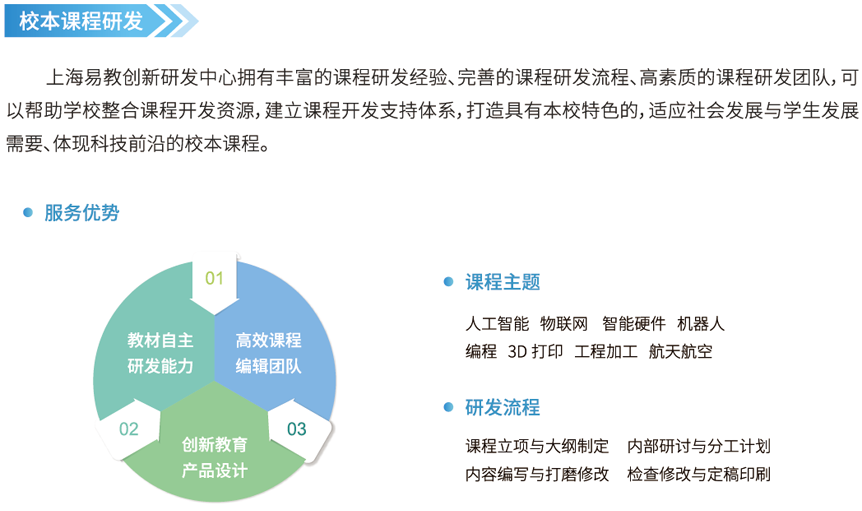 校本课程研发

上海易教创新研发中心拥有丰富的课程研发经验、完善的课程研发流程、高素质的课程研发团队，可以帮助学校整合课程开发资源，建立课程开发支持体系，打造具有本校特色的，适应社会发展与学生发展需要、体现科技前沿的校本课程。

服务优势

01
教材自主研发能力
高效课程编辑团队
02
创新教育产品设计
03

课程主题

人工智能 物联网 智能硬件 机器人
编程 3D 打印 工程加工 航天航空

研发流程

课程立项与大纲制定 内部研讨与分工计划
内容编写与打磨修改 检查修改与定稿印刷